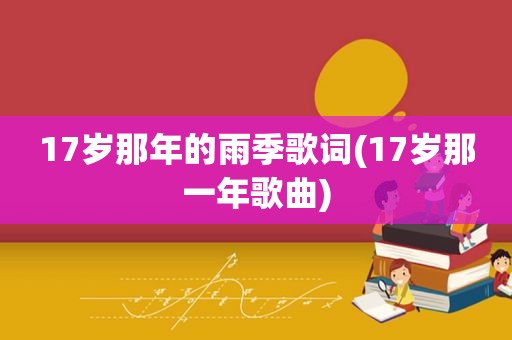 17岁那年的雨季歌词(17岁那一年歌曲)